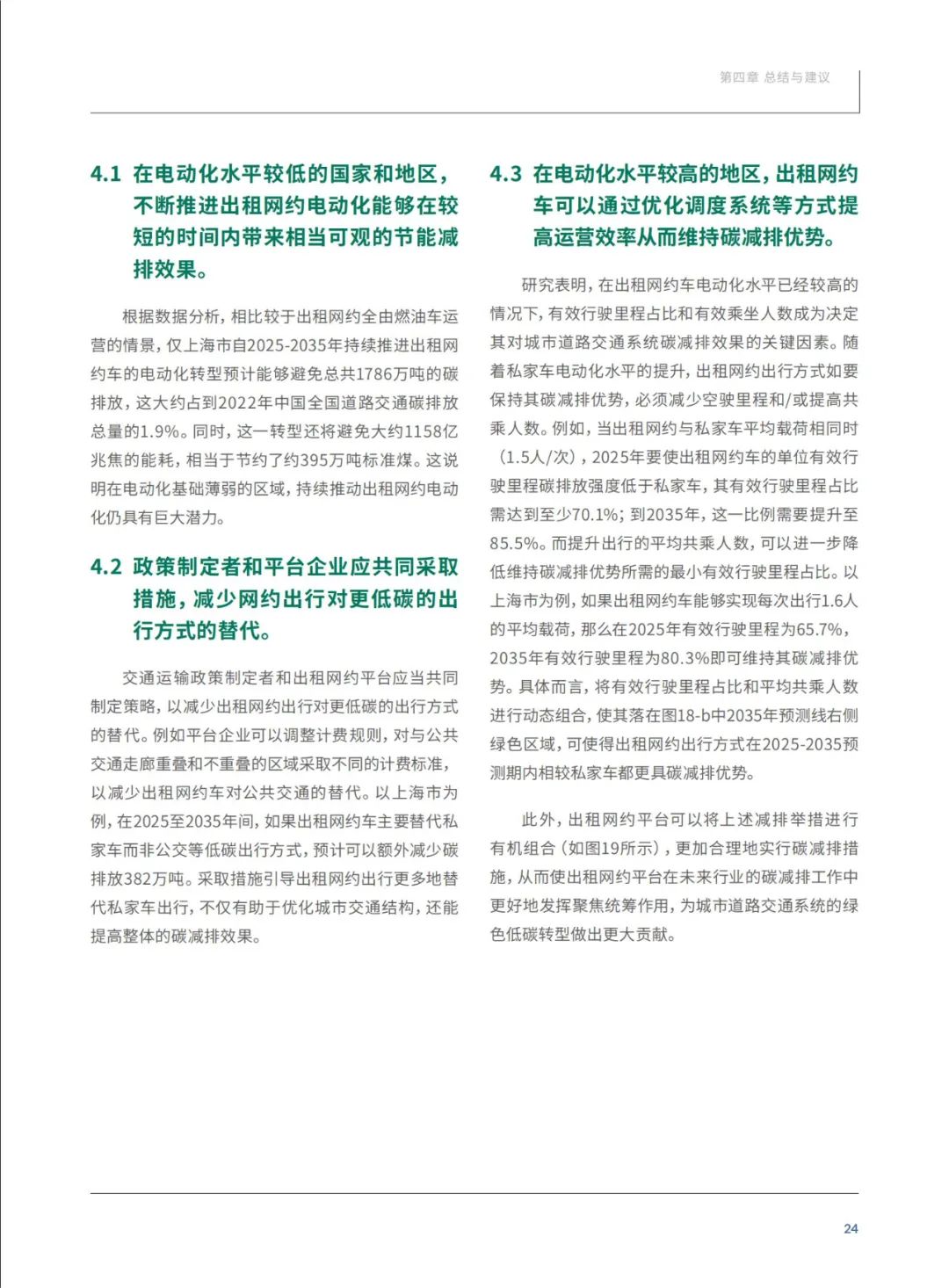 第四章 总结与建议

4.1 在电动化水平较低的国家和地区，不断推进出租网约电动化能够在较短的时间内带来相当可观的节能减排效果。

根据数据分析，相比较于出租网约全由燃油车运营的情景，仅上海市自2025-2035年持续推进出租网约车的电动化转型预计能够避免总共1786万吨的碳排放，这大约占到2022年中国全国道路交通碳排放总量的1.9%。同时，这一转型还将避免大约1158亿兆焦的能耗，相当于节约了约395万吨标准煤。这说明在电动化基础薄弱的区域，持续推动出租网约电动化仍具有巨大潜力。

4.2 政策制定者和平台企业应共同采取措施，减少网约出行对更低碳的出行方式的替代。

交通运输政策制定者和出租网约平台应当共同制定策略，以减少出租网约出行对更低碳的出行方式的替代。例如平台企业可以调整计费规则，对与公共交通走廊重叠和不重叠的区域采取不同的计费标准，以减少出租网约车对公共交通的替代。以上海市为例，在2025至2035年间，如果出租网约车主要替代私家车而非公交等低碳出行方式，预计可以额外减少碳排放382万吨。采取措施引导出租网约出行更多地替代私家车出行，不仅有助于优化城市交通结构，还能提高整体的碳减排效果。

4.3 在电动化水平较高的地区，出租网约车可以通过优化调度系统等方式提高运营效率从而维持碳减排优势。

研究表明，在出租网约车电动化水平已经较高的情况下，有效行驶里程占比和有效乘坐人数成为决定其对城市道路交通系统碳减排效果的关键因素。随着私家车电动化水平的提升，出租网约出行方式如要保持其碳减排优势，必须减少空驶里程和/或提高共乘人数。例如，当出租网约与私家车平均载荷相同时（1.5人/次），2025年要使出租网约车的单位有效行驶里程碳排放强度低于私家车，其有效行驶里程占比需达到至少70.1%；到2035年，这一比例需要提升至85.5%。而提升出行的平均共乘人数，可以进一步降低维持碳减排优势所需的最小有效行驶里程占比。以上海市为例，如果出租网约车能够实现每次出行1.6人的平均载荷，那么在2025年有效行驶里程为65.7%，2035年有效行驶里程为80.3%即可维持其碳减排优势。具体而言，将有效行驶里程占比和平均共乘人数进行动态组合，使其落在图18-b中2035年预测线右侧绿色区域，可使得出租网约出行方式在2025-2035预测期内相较私家车都更具碳减排优势。

此外，出租网约平台可以将上述减排举措进行有机组合（如图19所示），更加合理地实行碳减排措施，从而使出租网约平台在未来行业的碳减排工作中更好地发挥聚焦统筹作用，为城市道路交通系统的绿色低碳转型做出更大贡献。

24